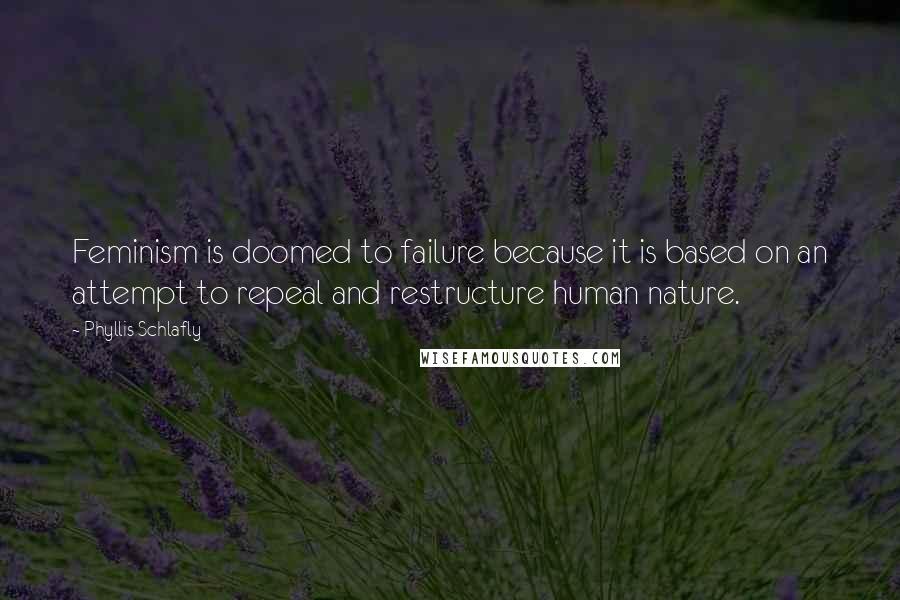 Feminism is doomed to failure because it is based on an attempt to repeal and restructure human nature.

- Phyllis Schlafly

WISEFAMOUSQUOTES.COM